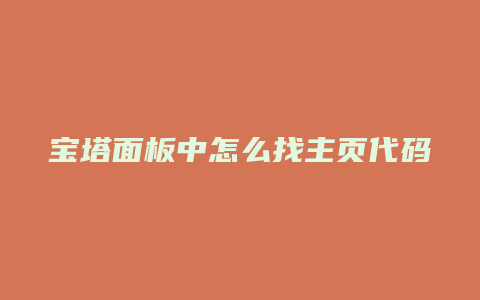 宝塔面板中怎么找主页代码